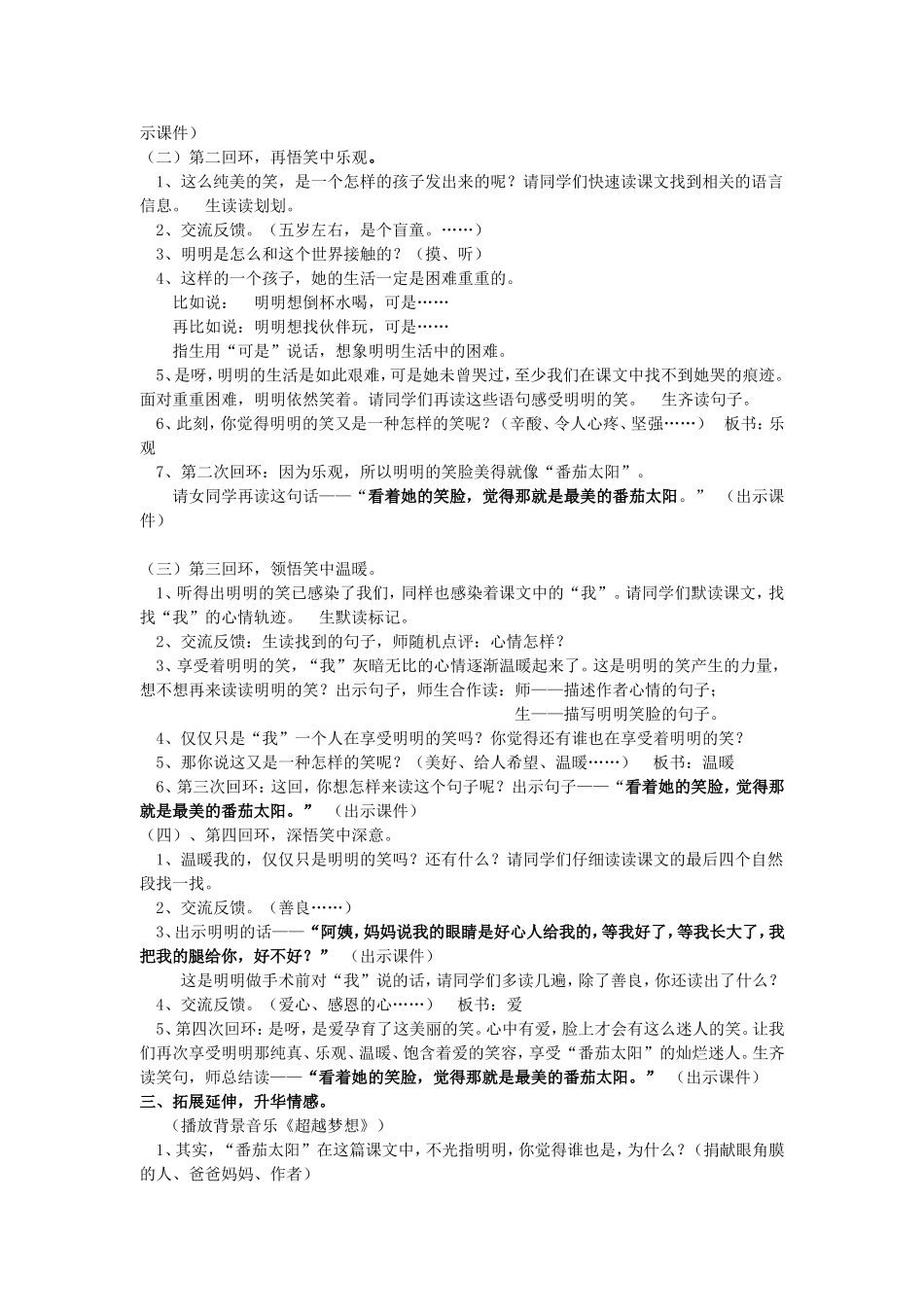 示课件）

（二）第二回环，再悟笑中乐观。

1、这么纯美的笑，是一个怎样的孩子发出来的呢？请同学们快速读课文找到相关的语言信息。 生读读划划。

2、交流反馈。（五岁左右，是个盲童。……）

3、明明是怎么和这个世界接触的？（摸、听）

4、这样的一个孩子，她的生活一定是困难重重的。

比如说： 明明想倒杯水喝，可是……

再比如说：明明想找伙伴玩，可是……

指生用“可是”说话，想象明明生活中的困难。

5、是呀，明明的生活是如此艰难，可是她未曾哭过，至少我们在课文中找不到她哭的痕迹。面对重重困难，明明依然笑着。请同学们再读这些语句感受明明的笑。 生齐读句子。

6、此刻，你觉得明明的笑又是一种怎样的笑呢？（辛酸、令人心疼、坚强……） 板书：乐观

7、第二次回环：因为乐观，所以明明的笑脸美得就像“番茄太阳”。

请女同学再读这句话——“看着她的笑脸，觉得那就是最美的番茄太阳。” （出示课件）

（三）第三回环，领悟笑中温暖。

1、听得出明明的笑已感染了我们，同样也感染着课文中的“我”。请同学们默读课文，找找“我”的心情轨迹。 生默读标记。

2、交流反馈：生读找到的句子，师随机点评：心情怎样？

3、享受着明明的笑，“我”灰暗无比的心情逐渐温暖起来了。这是明明的笑产生的力量，想不想再来读读明明的笑？出示句子，师生合作读：师——描述作者心情的句子；

生——描写明明笑脸的句子。

4、仅仅只是“我”一个人在享受明明的笑吗？你觉得还有谁也在享受着明明的笑？

5、那你说这又是一种怎样的笑呢？（美好、给人希望、温暖……） 板书：温暖

6、第三次回环：这回，你想怎样来读这个句子呢？出示句子——“看着她的笑脸，觉得那就是最美的番茄太阳。” （出示课件）

（四）、第四回环，深悟笑中深意。

1、温暖我的，仅仅只是明明的笑吗？还有什么？请同学们仔细读读课文的最后四个自然段找一找。

2、交流反馈。（善良……）

3、出示明明的话——“阿姨，妈妈说我的眼睛是好心人给我的，等我好了，等我长大了，我把我的腿给你，好不好？” （出示课件）

这是明明做手术前对“我”说的话，请同学们多读几遍，除了善良，你还读出了什么？

4、交流反馈。（爱心、感恩的心……） 板书：爱

5、第四次回环：是呀，是爱孕育了这美丽的笑。心中有爱，脸上才会有这么迷人的笑。让我们再次享受明明那纯真、乐观、温暖、饱含着爱的笑容，享受“番茄太阳”的灿烂迷人。生齐读笑句，师总结读——“看着她的笑脸，觉得那就是最美的番茄太阳。” （出示课件）

三、拓展延伸，升华情感。

（播放背景音乐《超越梦想》）

1、其实，“番茄太阳”在这篇课文中，不光指明明，你觉得谁也是，为什么？（捐献眼角膜的人、爸爸妈妈、作者）